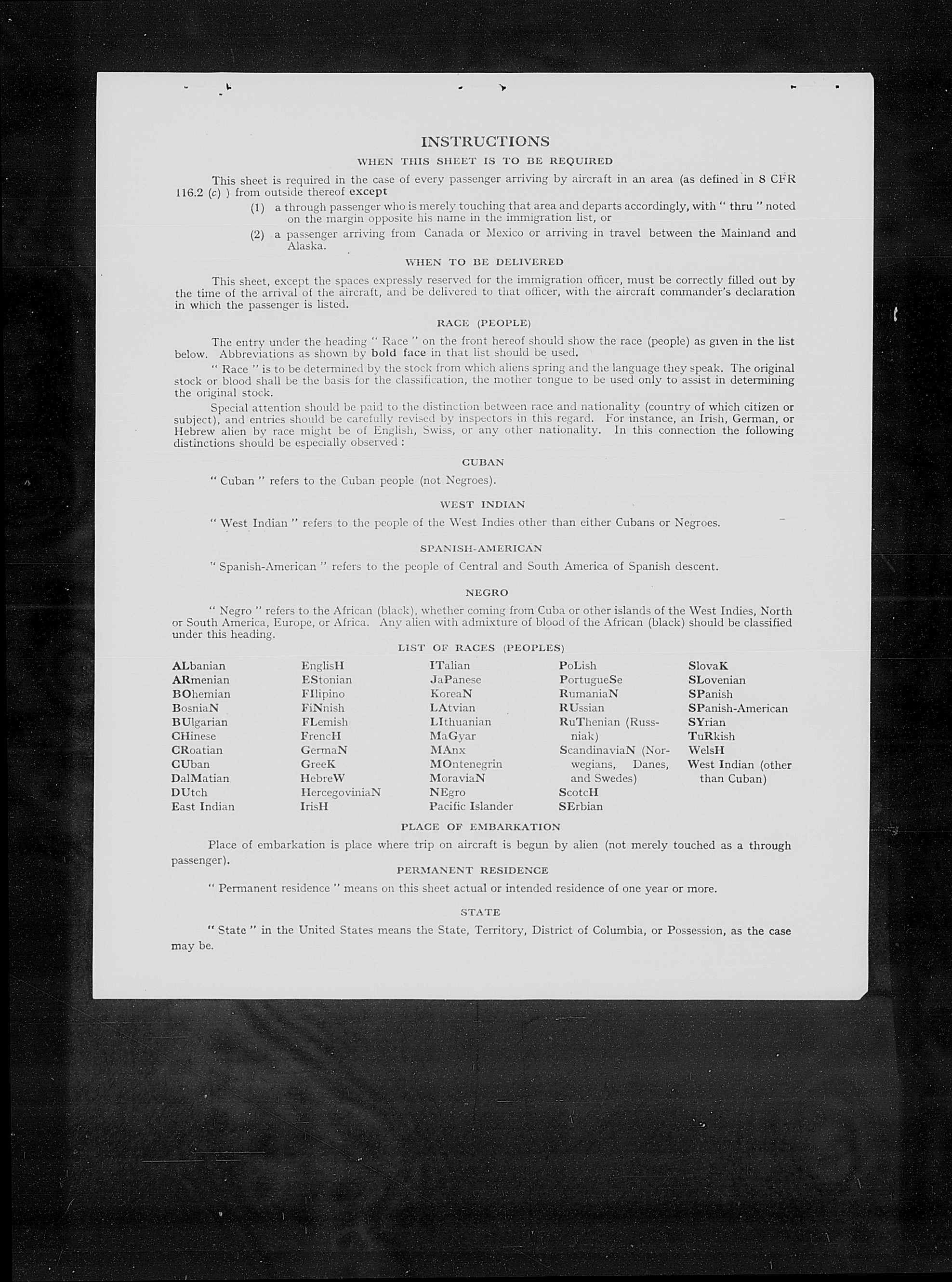 INSTRUCTIONS

WHEN THIS SHEET IS TO BE REQUIRED

This sheet is required in the case of every passenger arriving by aircraft in an area (as defined in 8 CFR 116.2 (c) ) from outside thereof except

(1) a through passenger who is merely touching that area and departs accordingly, with " thru " noted on the margin opposite his name in the immigration list, or

(2) a passenger arriving from Canada or Mexico or arriving in travel between the Mainland and Alaska.

WHEN TO BE DELIVERED

This sheet, except the spaces expressly reserved for the immigration officer, must be correctly filled out by the time of the arrival of the aircraft, and be delivered to that officer, with the aircraft commander's declaration in which the passenger is listed.

RACE (PEOPLE)

The entry under the heading " Race " on the front hereof should show the race (people) as given in the list below. Abbreviations as shown by bold face in that list should be used.

" Race " is to be determined by the stock from which aliens spring and the language they speak. The original stock or blood shall be the basis for the classification, the mother tongue to be used only to assist in determining the original stock.

Special attention should be paid to the distinction between race and nationality (country of which citizen or subject), and entries should be carefully revised by inspectors in this regard. For instance, an Irish, German, or Hebrew alien by race might be of English, Swiss, or any other nationality. In this connection the following distinctions should be especially observed :

CUBAN

" Cuban " refers to the Cuban people (not Negroes).

WEST INDIAN

" West Indian " refers to the people of the West Indies other than either Cubans or Negroes.

SPANISH-AMERICAN

" Spanish-American " refers to the people of Central and South America of Spanish descent.

NEGRO

" Negro " refers to the African (black), whether coming from Cuba or other islands of the West Indies, North or South America, Europe, or Africa. Any alien with admixture of blood of the African (black) should be classified under this heading.

LIST OF RACES (PEOPLES)

ALbanian
ARmenian
BOhemian
BosniaN
BUlgarian
CHinese
CRoatian
CUban
DalMatian
DUtch
East Indian

EnglisH
EStonian
FIlipino
FiNnish
FLemish
FrencH
GermaN
GreeK
HebreW
HercegoviniaN
IrisH

ITalian
JaPanese
KoreaN
LAtvian
LIthuanian
MaGyar
MAnx
MOntenegrin
MoraviaN
NEgro
Pacific Islander

PoLish
PortugueSe
RumaniaN
RUssian
RuThenian (Russniak)
ScandinaviaN (Norwegians, Danes, and Swedes)
ScotcH
SErbian

SlovaK
SLovenian
SPanish
SPanish-American
SYrian
TuRkish
WelsH
West Indian (other than Cuban)

PLACE OF EMBARKATION

Place of embarkation is place where trip on aircraft is begun by alien (not merely touched as a through passenger).

PERMANENT RESIDENCE

" Permanent residence " means on this sheet actual or intended residence of one year or more.

STATE

" State " in the United States means the State, Territory, District of Columbia, or Possession, as the case may be.